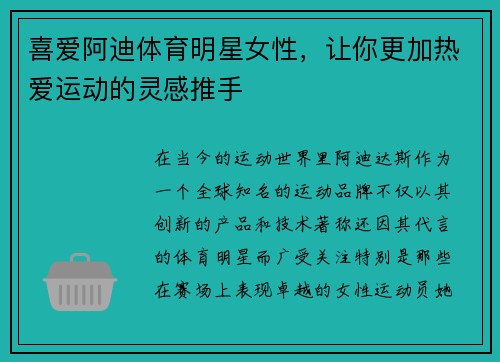 喜爱阿迪体育明星女性，让你更加热爱运动的灵感推手

在当今的运动世界里阿迪达斯作为一个全球知名的运动品牌不仅以其创新的产品和技术著称还因其代言的体育明星而广受关注特别是那些在赛场上表现卓越的女性运动员她